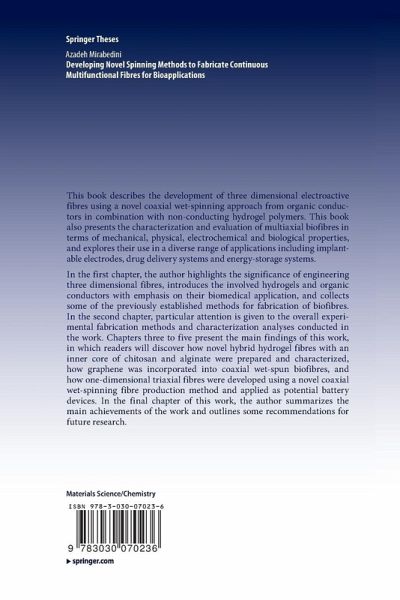 Springer Theses

Azadeh Mirabedini
Developing Novel Spinning Methods to Fabricate Continuous Multifunctional Fibres for Bioapplications

This book describes the development of three dimensional electroactive fibres using a novel coaxial wet-spinning approach from organic conductors in combination with non-conducting hydrogel polymers. This book also presents the characterization and evaluation of multiaxial biofibres in terms of mechanical, physical, electrochemical and biological properties, and explores their use in a diverse range of applications including implantable electrodes, drug delivery systems and energy-storage systems.

In the first chapter, the author highlights the significance of engineering three dimensional fibres, introduces the involved hydrogels and organic conductors with emphasis on their biomedical application, and collects some of the previously established methods for fabrication of biofibres. In the second chapter, particular attention is given to the overall experimental fabrication methods and characterization analyses conducted in the work. Chapters three to five present the main findings of this work, in which readers will discover how novel hybrid hydrogel fibres with an inner core of chitosan and alginate were prepared and characterized, how graphene was incorporated into coaxial wet-spun biofibres, and how one-dimensional triaxial fibres were developed using a novel coaxial wet-spinning fibre production method and applied as potential battery devices. In the final chapter of this work, the author summarizes the main achievements of the work and outlines some recommendations for future research.

Materials Science/Chemistry

ISBN 978-3-030-07023-6

9 783030 070236

▶ springer.com